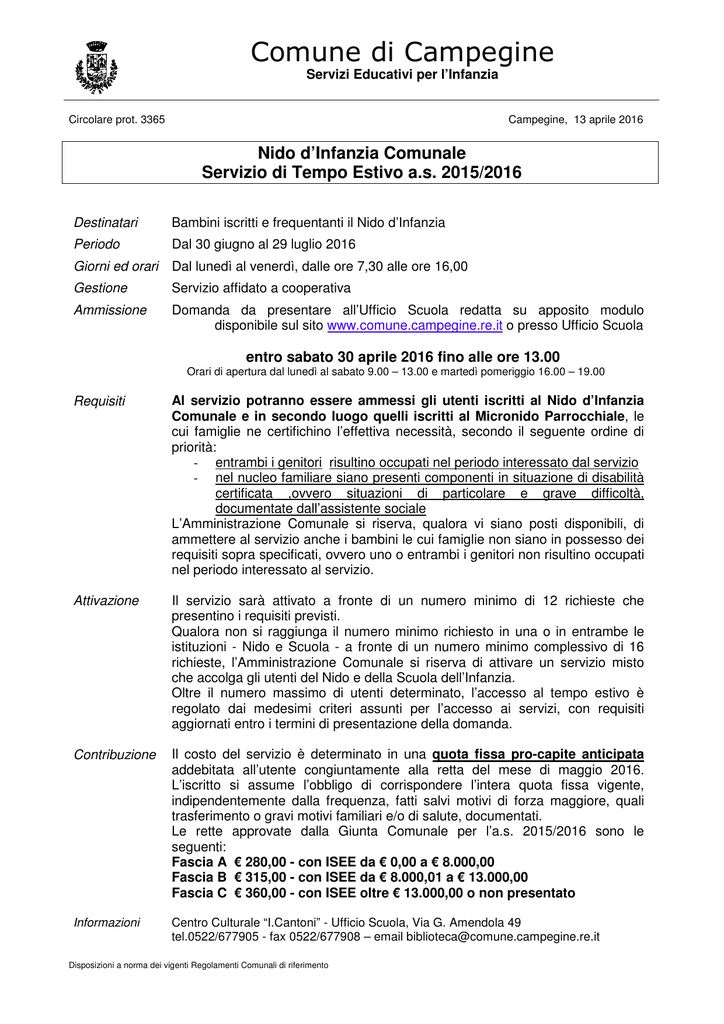 Comune di Campegine
Servizi Educativi per l'Infanzia

Circolare prot. 3365

Campegine, 13 aprile 2016

Nido d'Infanzia Comunale
Servizio di Tempo Estivo a.s. 2015/2016

Destinatari Bambini iscritti e frequentanti il Nido d'Infanzia

Periodo Dal 30 giugno al 29 luglio 2016

Giorni ed orari Dal lunedì al venerdì, dalle ore 7,30 alle ore 16,00

Gestione Servizio affidato a cooperativa

Ammissione Domanda da presentare all'Ufficio Scuola redatta su apposito modulo disponibile sul sito www.comune.campegine.re.it o presso Ufficio Scuola

entro sabato 30 aprile 2016 fino alle ore 13.00
Orari di apertura dal lunedì al sabato 9.00 – 13.00 e martedì pomeriggio 16.00 – 19.00

Requisiti Al servizio potranno essere ammessi gli utenti iscritti al Nido d'Infanzia Comunale e in secondo luogo quelli iscritti al Micronido Parrocchiale, le cui famiglie ne certifichino l'effettiva necessità, secondo il seguente ordine di priorità:
- entrambi i genitori risultino occupati nel periodo interessato dal servizio
- nel nucleo familiare siano presenti componenti in situazione di disabilità certificata ,ovvero situazioni di particolare e grave difficoltà, documentate dall'assistente sociale
L'Amministrazione Comunale si riserva, qualora vi siano posti disponibili, di ammettere al servizio anche i bambini le cui famiglie non siano in possesso dei requisiti sopra specificati, ovvero uno o entrambi i genitori non risultino occupati nel periodo interessato al servizio.

Attivazione Il servizio sarà attivato a fronte di un numero minimo di 12 richieste che presentino i requisiti previsti.
Qualora non si raggiunga il numero minimo richiesto in una o in entrambe le istituzioni - Nido e Scuola - a fronte di un numero minimo complessivo di 16 richieste, l'Amministrazione Comunale si riserva di attivare un servizio misto che accolga gli utenti del Nido e della Scuola dell'Infanzia.
Oltre il numero massimo di utenti determinato, l'accesso al tempo estivo è regolato dai medesimi criteri assunti per l'accesso ai servizi, con requisiti aggiornati entro i termini di presentazione della domanda.

Contribuzione Il costo del servizio è determinato in una quota fissa pro-capite anticipata addebitata all'utente congiuntamente alla retta del mese di maggio 2016. L'iscritto si assume l'obbligo di corrispondere l'intera quota fissa vigente, indipendentemente dalla frequenza, fatti salvi motivi di forza maggiore, quali trasferimento o gravi motivi familiari e/o di salute, documentati.
Le rette approvate dalla Giunta Comunale per l'a.s. 2015/2016 sono le seguenti:
Fascia A € 280,00 - con ISEE da € 0,00 a € 8.000,00
Fascia B € 315,00 - con ISEE da € 8.000,01 a € 13.000,00
Fascia C € 360,00 - con ISEE oltre € 13.000,00 o non presentato

Informazioni Centro Culturale "I.Cantoni" - Ufficio Scuola, Via G. Amendola 49
tel.0522/677905 - fax 0522/677908 – email biblioteca@comune.campegine.re.it

Disposizioni a norma dei vigenti Regolamenti Comunali di riferimento